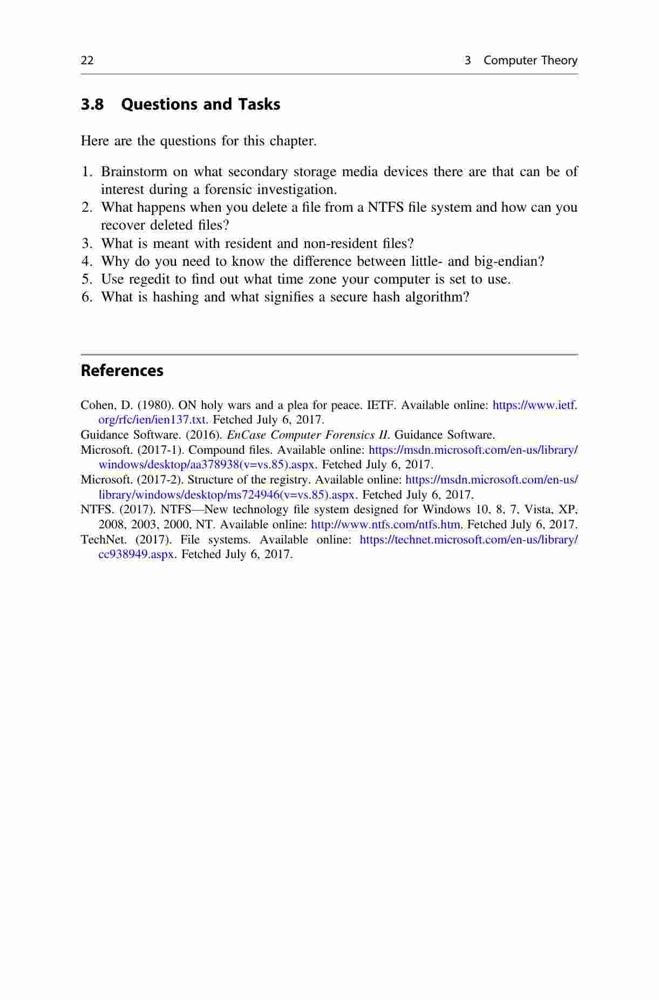 22 3 Computer Theory

3.8 Questions and Tasks

Here are the questions for this chapter.

1. Brainstorm on what secondary storage media devices there are that can be of interest during a forensic investigation.
2. What happens when you delete a file from a NTFS file system and how can you recover deleted files?
3. What is meant with resident and non-resident files?
4. Why do you need to know the difference between little- and big-endian?
5. Use regedit to find out what time zone your computer is set to use.
6. What is hashing and what signifies a secure hash algorithm?

References

Cohen, D. (1980). ON holy wars and a plea for peace. IETF. Available online: https://www.ietf.org/rfc/ien/ien137.txt. Fetched July 6, 2017.
Guidance Software. (2016). EnCase Computer Forensics II. Guidance Software.
Microsoft. (2017-1). Compound files. Available online: https://msdn.microsoft.com/en-us/library/windows/desktop/aa378938(v=vs.85).aspx. Fetched July 6, 2017.
Microsoft. (2017-2). Structure of the registry. Available online: https://msdn.microsoft.com/en-us/library/windows/desktop/ms724946(v=vs.85).aspx. Fetched July 6, 2017.
NTFS. (2017). NTFS—New technology file system designed for Windows 10, 8, 7, Vista, XP, 2008, 2003, 2000, NT. Available online: http://www.ntfs.com/ntfs.htm. Fetched July 6, 2017.
TechNet. (2017). File systems. Available online: https://technet.microsoft.com/en-us/library/cc938949.aspx. Fetched July 6, 2017.